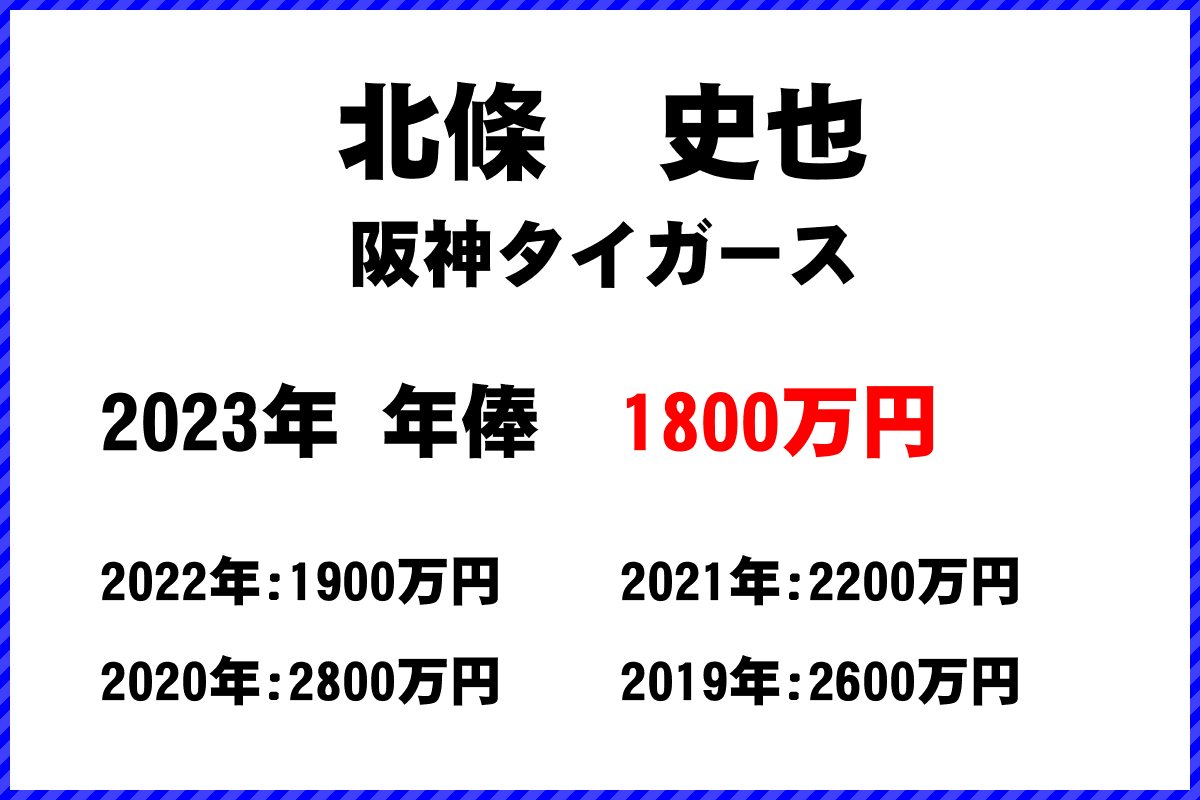 北條　史也
阪神タイガース

2023年 年俸　1800万円

2022年：1900万円　2021年：2200万円

2020年：2800万円　2019年：2600万円